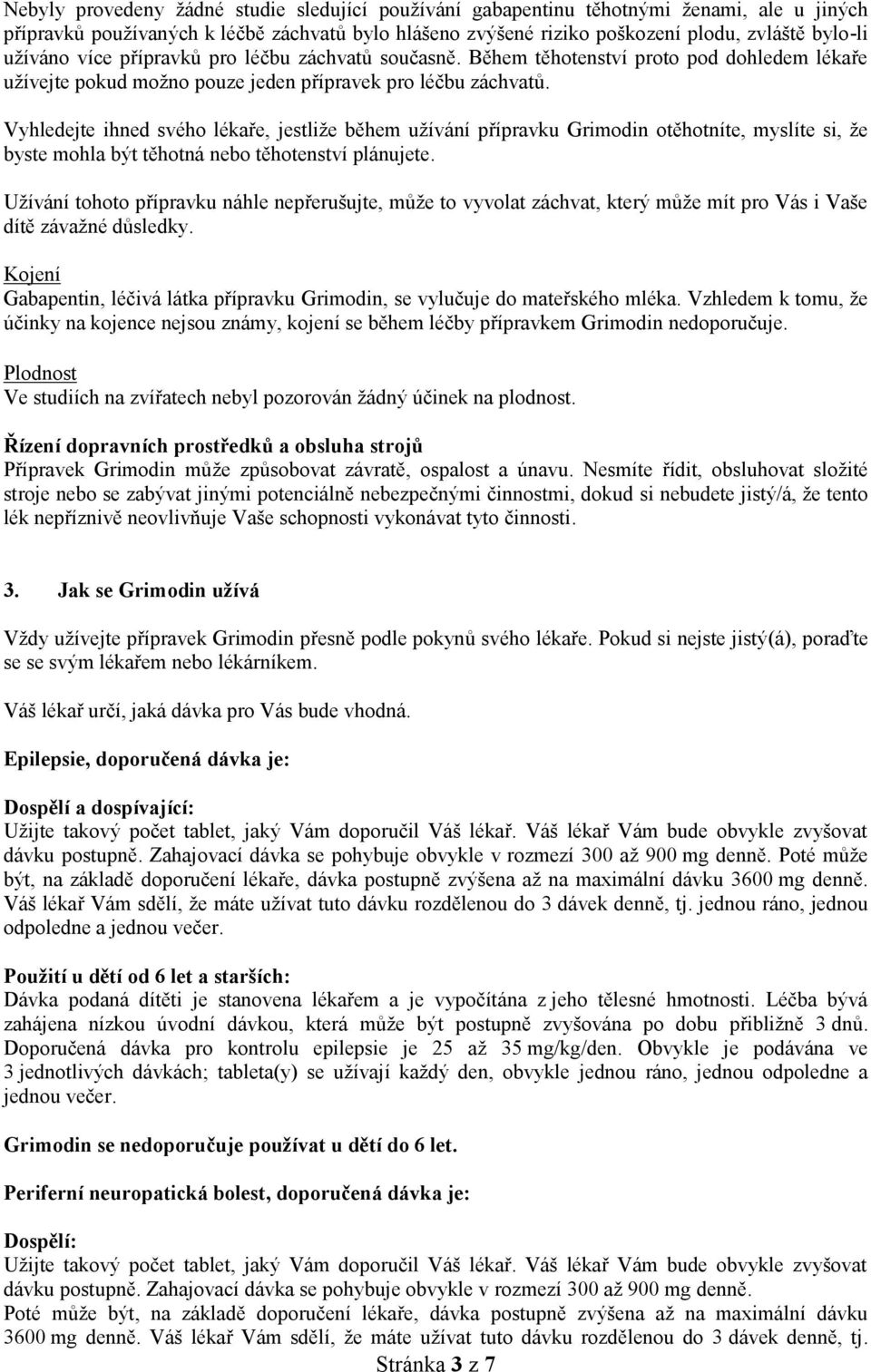 Nebyly provedeny žádné studie sledující používání gabapentinu těhotnými ženami, ale u jiných přípravků používaných k léčbě záchvatů bylo hlášeno zvýšené riziko poškození plodu, zvláště bylo-li užíváno více přípravků pro léčbu záchvatů současně. Během těhotenství proto pod dohledem lékaře užívejte pokud možno pouze jeden přípravek pro léčbu záchvatů.

Vyhledejte ihned svého lékaře, jestliže během užívání přípravku Grimodin otěhotníte, myslíte si, že byste mohla být těhotná nebo těhotenství plánujete.

Užívání tohoto přípravku náhle nepřerušujte, může to vyvolat záchvat, který může mít pro Vás i Vaše dítě závažné důsledky.

Kojení
Gabapentin, léčivá látka přípravku Grimodin, se vylučuje do mateřského mléka. Vzhledem k tomu, že účinky na kojence nejsou známy, kojení se během léčby přípravkem Grimodin nedoporučuje.

Plodnost
Ve studiích na zvířatech nebyl pozorován žádný účinek na plodnost.

Řízení dopravních prostředků a obsluha strojů
Přípravek Grimodin může způsobovat závratě, ospalost a únavu. Nesmíte řídit, obsluhovat složité stroje nebo se zabývat jinými potenciálně nebezpečnými činnostmi, dokud si nebudete jistý/á, že tento lék nepříznivě neovlivňuje Vaše schopnosti vykonávat tyto činnosti.

3. Jak se Grimodin užívá

Vždy užívejte přípravek Grimodin přesně podle pokynů svého lékaře. Pokud si nejste jistý(á), poraďte se se svým lékařem nebo lékárníkem.

Váš lékař určí, jaká dávka pro Vás bude vhodná.

Epilepsie, doporučená dávka je:

Dospělí a dospívající:
Užijte takový počet tablet, jaký Vám doporučil Váš lékař. Váš lékař Vám bude obvykle zvyšovat dávku postupně. Zahajovací dávka se pohybuje obvykle v rozmezí 300 až 900 mg denně. Poté může být, na základě doporučení lékaře, dávka postupně zvýšena až na maximální dávku 3600 mg denně. Váš lékař Vám sdělí, že máte užívat tuto dávku rozdělenou do 3 dávek denně, tj. jednou ráno, jednou odpoledne a jednou večer.

Použití u dětí od 6 let a starších:
Dávka podaná dítěti je stanovena lékařem a je vypočítána z jeho tělesné hmotnosti. Léčba bývá zahájena nízkou úvodní dávkou, která může být postupně zvyšována po dobu přibližně 3 dnů. Doporučená dávka pro kontrolu epilepsie je 25 až 35 mg/kg/den. Obvykle je podávána ve 3 jednotlivých dávkách; tableta(y) se užívají každý den, obvykle jednou ráno, jednou odpoledne a jednou večer.

Grimodin se nedoporučuje používat u dětí do 6 let.

Periferní neuropatická bolest, doporučená dávka je:

Dospělí:
Užijte takový počet tablet, jaký Vám doporučil Váš lékař. Váš lékař Vám bude obvykle zvyšovat dávku postupně. Zahajovací dávka se pohybuje obvykle v rozmezí 300 až 900 mg denně.
Poté může být, na základě doporučení lékaře, dávka postupně zvýšena až na maximální dávku 3600 mg denně. Váš lékař Vám sdělí, že máte užívat tuto dávku rozdělenou do 3 dávek denně, tj.

Stránka 3 z 7